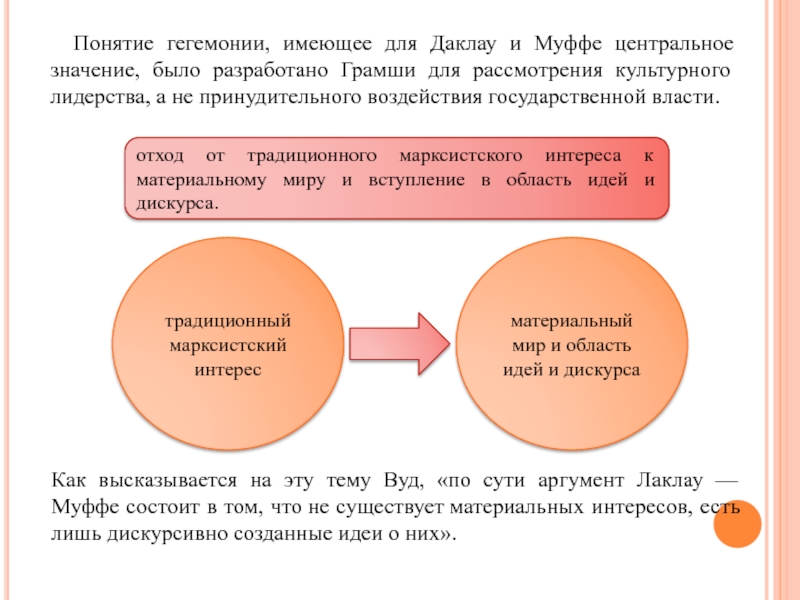 Понятие гегемонии, имеющее для Даклау и Муффе центральное значение, было разработано Грамши для рассмотрения культурного лидерства, а не принудительного воздействия государственной власти.

отход от традиционного марксистского интереса к материальному миру и вступление в область идей и дискурса.

традиционный марксистский интерес

материальный мир и область идей и дискурса

Как высказывается на эту тему Вуд, «по сути аргумент Лаклау — Муффе состоит в том, что не существует материальных интересов, есть лишь дискурсивно созданные идеи о них».